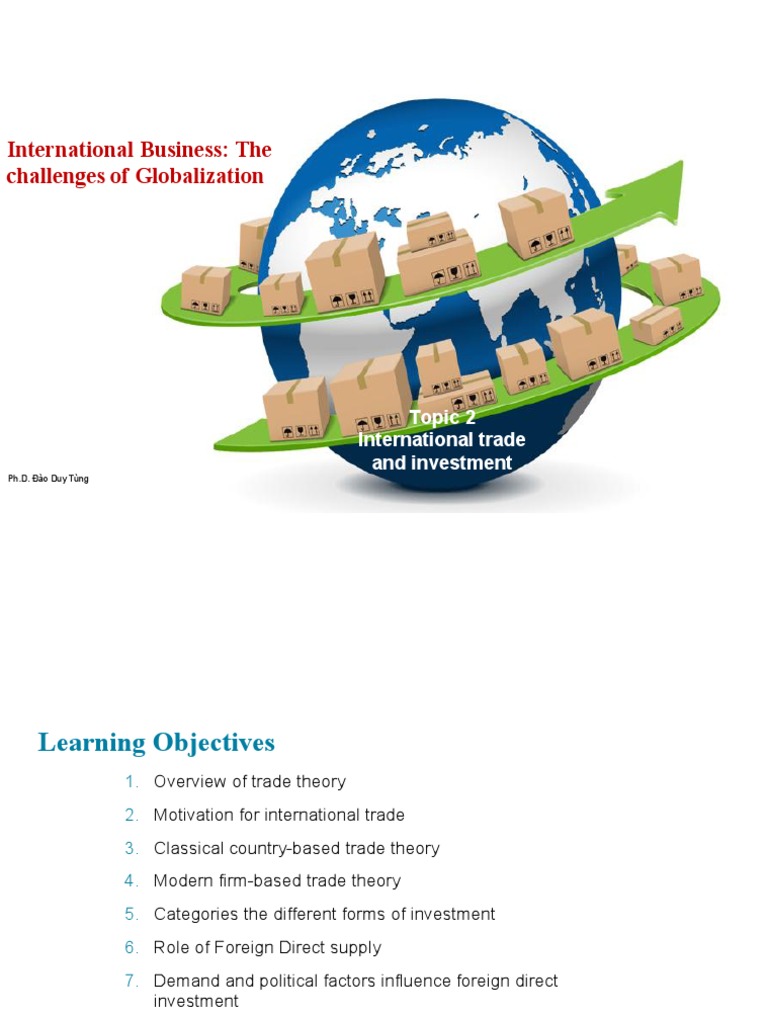 International Business: The challenges of Globalization

Topic 2
International trade and investment

Ph.D. Đào Duy Tùng

Learning Objectives

1. Overview of trade theory
2. Motivation for international trade
3. Classical country-based trade theory
4. Modern firm-based trade theory
5. Categories the different forms of investment
6. Role of Foreign Direct supply
7. Demand and political factors influence foreign direct investment